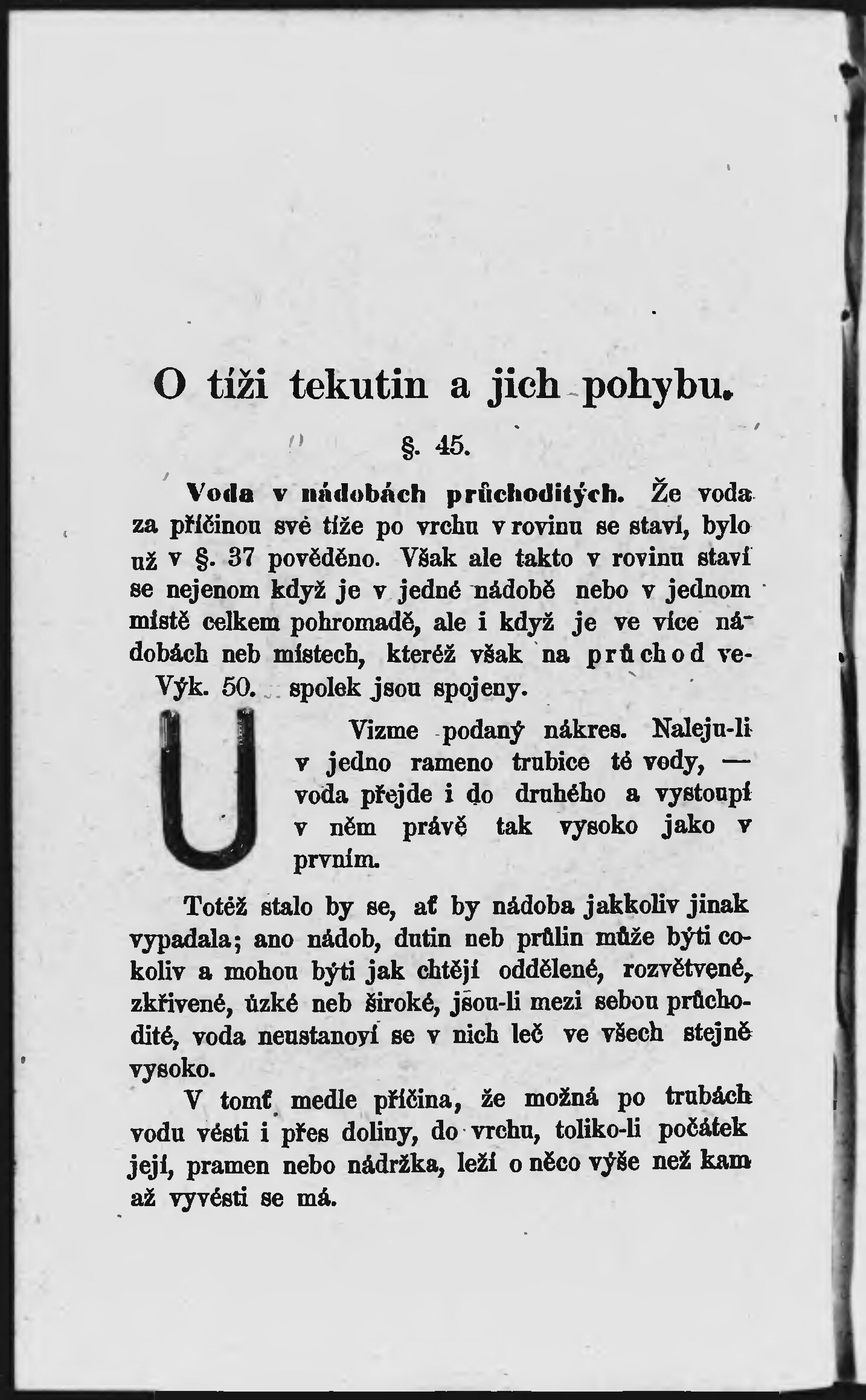 O tíži tekutin a jich pohybu.

§. 45.

Voda v nádobách průchoditých. Že voda za příčinou své tíže po vrchu v rovinu se staví, bylo už v §. 37 pověděno. Však ale takto v rovinu staví se nejenom když je v jedné nádobě nebo v jednom místě celkem pohromadě, ale i když je ve více nádobách neb místech, kteréž však na průchod vespolek jsou spojeny.

Výk. 50.

Vizme podaný nákres. Naleju-li v jedno rameno trubice té vody, — voda přejde i do druhého a vystoupí v něm právě tak vysoko jako v prvním.

Totéž stalo by se, ať by nádoba jakkoliv jinak vypadala; ano nádob, dutin neb průlin může býti cokoliv a mohou býti jak chtějí oddělené, rozvětvené, zkřivené, úzké neb široké, jsou-li mezi sebou průchodité, voda neustanoví se v nich leč ve všech stejně vysoko.

V tomť medle příčina, že možná po trubách vodu vésti i přes doliny, do vrchu, toliko-li počátek její, pramen nebo nádržka, leží o něco výše než kam až vyvésti se má.